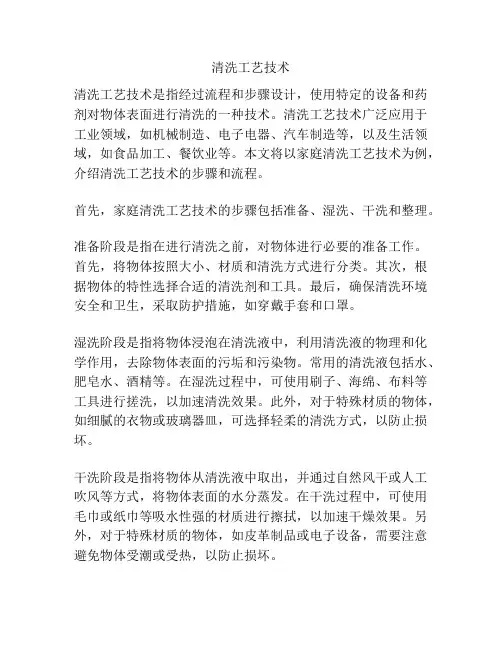 清洗工艺技术

清洗工艺技术是指经过流程和步骤设计，使用特定的设备和药剂对物体表面进行清洗的一种技术。清洗工艺技术广泛应用于工业领域，如机械制造、电子电器、汽车制造等，以及生活领域，如食品加工、餐饮业等。本文将以家庭清洗工艺技术为例，介绍清洗工艺技术的步骤和流程。

首先，家庭清洗工艺技术的步骤包括准备、湿洗、干洗和整理。

准备阶段是指在进行清洗之前，对物体进行必要的准备工作。首先，将物体按照大小、材质和清洗方式进行分类。其次，根据物体的特性选择合适的清洗剂和工具。最后，确保清洗环境安全和卫生，采取防护措施，如穿戴手套和口罩。

湿洗阶段是指将物体浸泡在清洗液中，利用清洗液的物理和化学作用，去除物体表面的污垢和污染物。常用的清洗液包括水、肥皂水、酒精等。在湿洗过程中，可使用刷子、海绵、布料等工具进行搓洗，以加速清洗效果。此外，对于特殊材质的物体，如细腻的衣物或玻璃器皿，可选择轻柔的清洗方式，以防止损坏。

干洗阶段是指将物体从清洗液中取出，并通过自然风干或人工吹风等方式，将物体表面的水分蒸发。在干洗过程中，可使用毛巾或纸巾等吸水性强的材质进行擦拭，以加速干燥效果。另外，对于特殊材质的物体，如皮革制品或电子设备，需要注意避免物体受潮或受热，以防止损坏。